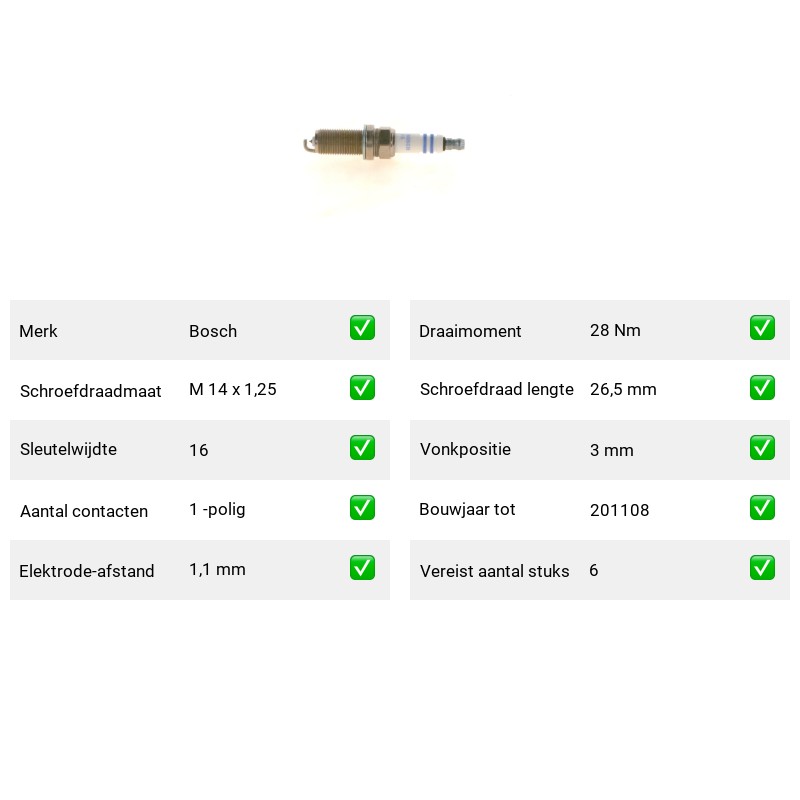 Merk Bosch ☑
Schroefdraadmaat M 14 x 1,25 ☑
Sleutelwijdte 16 ☑
Aantal contacten 1 -polig ☑
Elektrode-afstand 1,1 mm ☑

Draaimoment 28 Nm ☑
Schroefdraad lengte 26,5 mm ☑
Vonkpositie 3 mm ☑
Bouwjaar tot 201108 ☑
Vereist aantal stuks 6 ☑